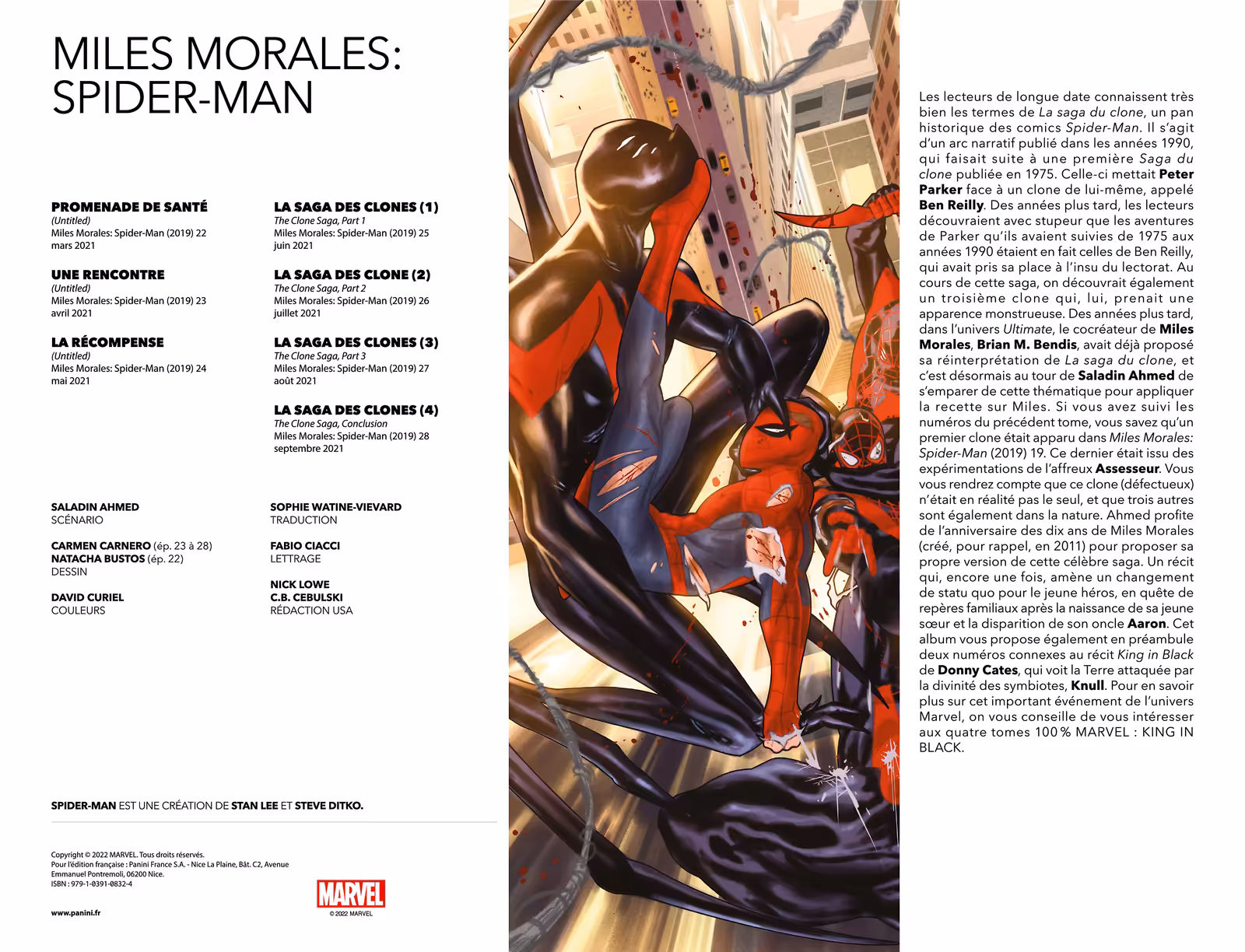 MILES MORALES: SPIDER-MAN

PROMENADE DE SANTÉ
(Untitled)
Miles Morales: Spider-Man (2019) 22
mars 2021

UNE RENCONTRE
(Untitled)
Miles Morales: Spider-Man (2019) 23
avril 2021

LA RÉCOMPENSE
(Untitled)
Miles Morales: Spider-Man (2019) 24
mai 2021

LA SAGA DES CLONES (1)
The Clone Saga, Part 1
Miles Morales: Spider-Man (2019) 25
juin 2021

LA SAGA DES CLONE (2)
The Clone Saga, Part 2
Miles Morales: Spider-Man (2019) 26
juillet 2021

LA SAGA DES CLONES (3)
The Clone Saga, Part 3
Miles Morales: Spider-Man (2019) 27
août 2021

LA SAGA DES CLONES (4)
The Clone Saga, Conclusion
Miles Morales: Spider-Man (2019) 28
septembre 2021

SALADIN AHMED
SCÉNARIO

CARMEN CARNERO (ép. 23 à 28)
NATACHA BUSTOS (ép. 22)
DESSIN

DAVID CURIEL
COULEURS

SOPHIE WATINE-VIEVARD
TRADUCTION

FABIO CIACCI
LETTRAGE

NICK LOWE
C.B. CEBULSKI
RÉDACTION USA

SPIDER-MAN EST UNE CRÉATION DE STAN LEE ET STEVE DITKO.

Copyright © 2022 MARVEL. Tous droits réservés.
Pour l'édition française : Panini France S.A. - Nice La Plaine, Bât. C2, Avenue Emmanuel Pontremoli, 06200 Nice.
ISBN : 979-1-0391-0832-4

www.panini.fr

MARVEL
© 2022 MARVEL

Les lecteurs de longue date connaissent très bien les termes de La saga du clone, un pan historique des comics Spider-Man. Il s'agit d'un arc narratif publié dans les années 1990, qui faisait suite à une première Saga du clone publiée en 1975. Celle-ci mettait Peter Parker face à un clone de lui-même, appelé Ben Reilly. Des années plus tard, les lecteurs découvraient avec stupeur que les aventures de Parker qu'ils avaient suivies de 1975 aux années 1990 étaient en fait celles de Ben Reilly, qui avait pris sa place à l'insu du lectorat. Au cours de cette saga, on découvrait également un troisième clone qui, lui, prenait une apparence monstrueuse. Des années plus tard, dans l'univers Ultimate, le cocréateur de Miles Morales, Brian M. Bendis, avait déjà proposé sa réinterprétation de La saga du clone, et c'est désormais au tour de Saladin Ahmed de s'emparer de cette thématique pour appliquer la recette sur Miles. Si vous avez suivi les numéros du précédent tome, vous savez qu'un premier clone était apparu dans Miles Morales: Spider-Man (2019) 19. Ce dernier était issu des expérimentations de l'affreux Assesseur. Vous vous rendrez compte que ce clone (défectueux) n'était en réalité pas le seul, et que trois autres sont également dans la nature. Ahmed profite de l'anniversaire des dix ans de Miles Morales (créé, pour rappel, en 2011) pour proposer sa propre version de cette célèbre saga. Un récit qui, encore une fois, amène un changement de statu quo pour le jeune héros, en quête de repères familiaux après la naissance de sa jeune sœur et la disparition de son oncle Aaron. Cet album vous propose également en préambule deux numéros connexes au récit King in Black de Donny Cates, qui voit la Terre attaquée par la divinité des symbiotes, Knull. Pour en savoir plus sur cet important événement de l'univers Marvel, on vous conseille de vous intéresser aux quatre tomes 100 % MARVEL : KING IN BLACK.